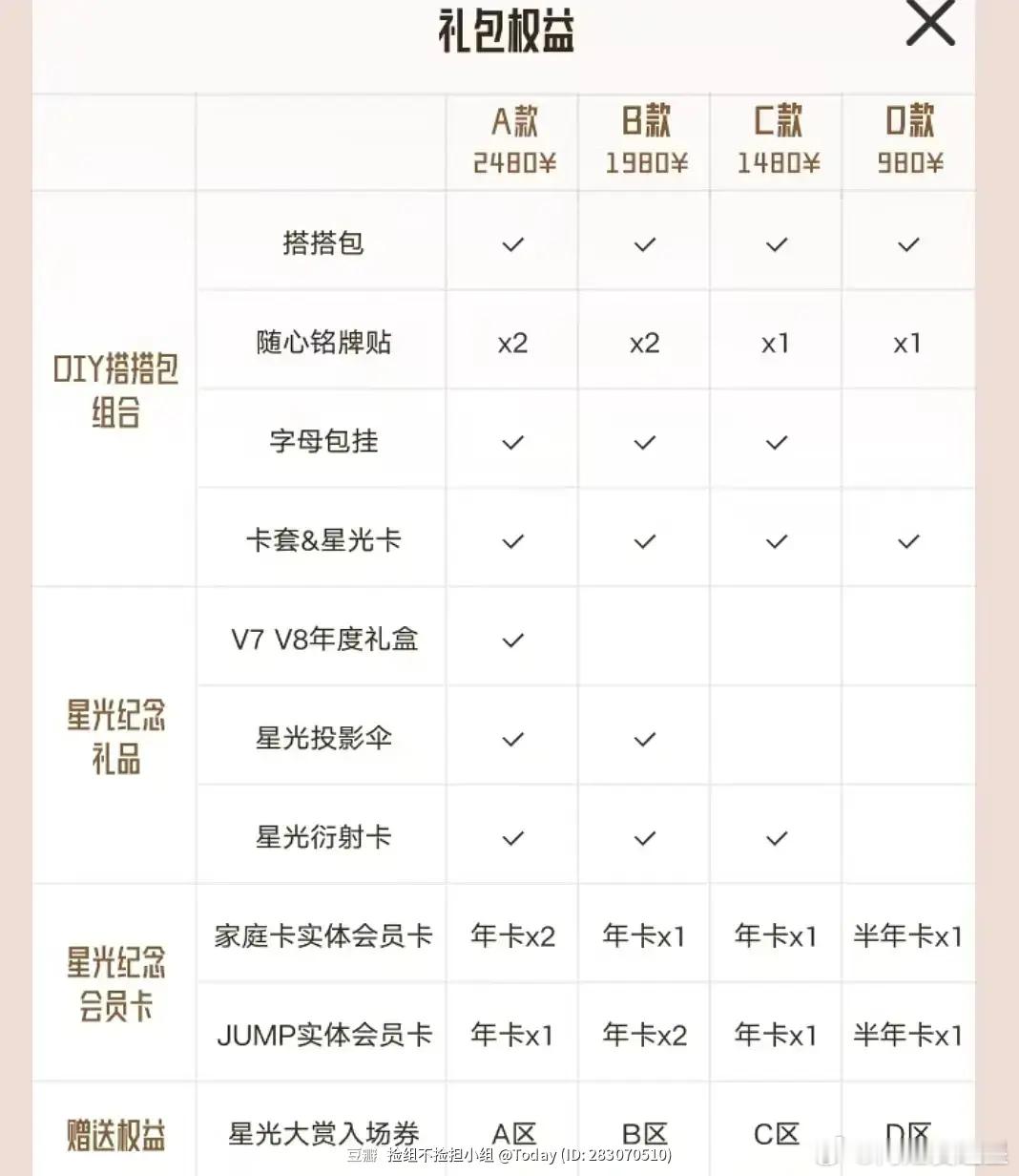 礼包权益

| | | A款 2480¥ | B款 1980¥ | C款 1480¥ | D款 980¥ |
|---|---|---|---|---|---|
| DIY搭搭包组合 | 搭搭包 | ✓ | ✓ | ✓ | ✓ |
| | 随心铭牌贴 | x2 | x2 | x1 | x1 |
| | 字母包挂 | ✓ | ✓ | ✓ | |
| | 卡套&星光卡 | ✓ | ✓ | ✓ | ✓ |
| 星光纪念礼品 | V7 V8年度礼盒 | ✓ | | | |
| | 星光投影伞 | ✓ | ✓ | | |
| | 星光衍射卡 | ✓ | ✓ | ✓ | |
| 星光纪念会员卡 | 家庭卡实体会员卡 | 年卡x2 | 年卡x1 | 年卡x1 | 半年卡x1 |
| | JUMP实体会员卡 | 年卡x1 | 年卡x2 | 年卡x1 | 半年卡x1 |
| 赠送权益 | 星光大赏入场券 | A区 | B区 | C区 | D区 |

豆瓣 捡组不捡担小组 @Today (ID: 283070510)